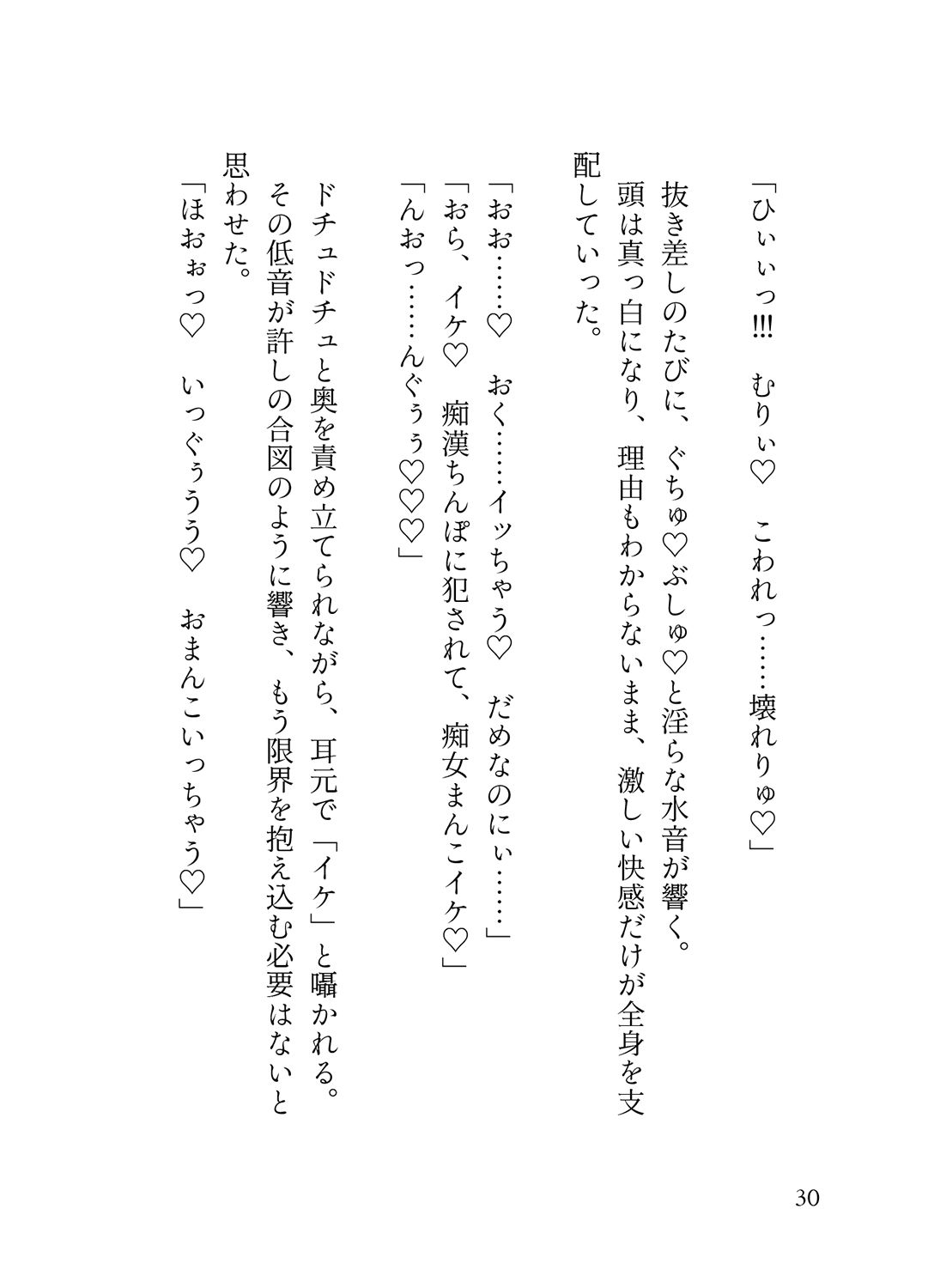 「ひぃぃっ!!!　むりぃ♡　こわれっ……壊れりゅ♡」

抜き差しのたびに、ぐちゅ♡ぶしゅ♡と淫らな水音が響く。

頭は真っ白になり、理由もわからないまま、激しい快感だけが全身を支配していった。

「おお……♡　おく……イッちゃう♡　だめなのにぃ……」

「おら、イケ♡　痴漢ちんぽに犯されて、痴女まんこイケ♡」

「んおっ……んぐぅぅ♡♡♡」

ドチュドチュと奥を責め立てられながら、耳元で「イケ」と囁かれる。

その低音が許しの合図のように響き、もう限界を抱え込む必要はないと思わせた。

「ほおぉっ♡　いっぐぅうう♡　おまんこいっちゃう♡」

30